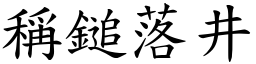 稱鎚落井